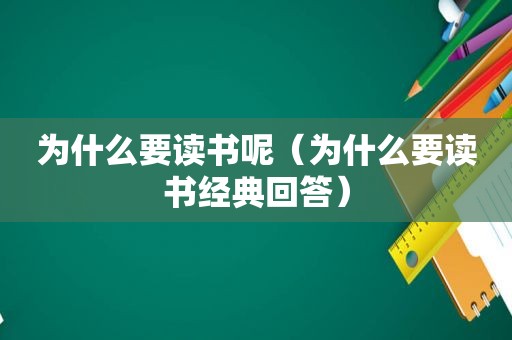 为什么要读书呢（为什么要读书经典回答）